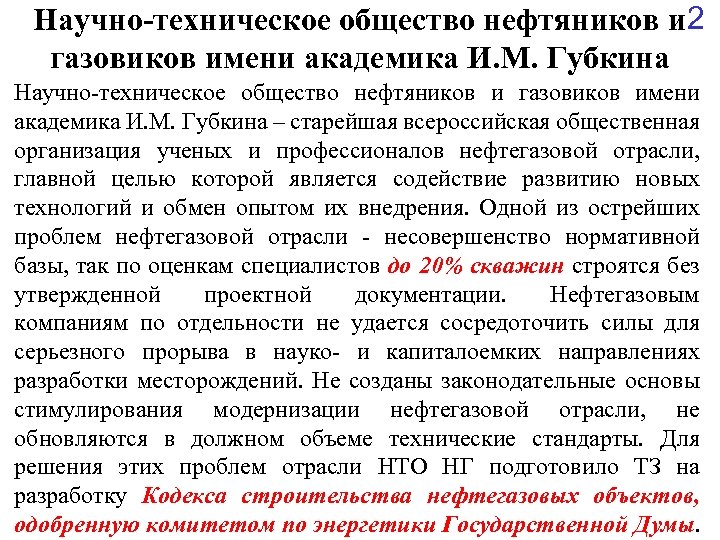 Научно-техническое общество нефтяников и газовиков имени академика И.М. Губкина

2

Научно-техническое общество нефтяников и газовиков имени академика И.М. Губкина – старейшая всероссийская общественная организация ученых и профессионалов нефтегазовой отрасли, главной целью которой является содействие развитию новых технологий и обмен опытом их внедрения. Одной из острейших проблем нефтегазовой отрасли - несовершенство нормативной базы, так по оценкам специалистов до 20% скважин строятся без утвержденной проектной документации. Нефтегазовым компаниям по отдельности не удается сосредоточить силы для серьезного прорыва в науко- и капиталоемких направлениях разработки месторождений. Не созданы законодательные основы стимулирования модернизации нефтегазовой отрасли, не обновляются в должном объеме технические стандарты. Для решения этих проблем отрасли НТО НГ подготовило ТЗ на разработку Кодекса строительства нефтегазовых объектов, одобренную комитетом по энергетики Государственной Думы.